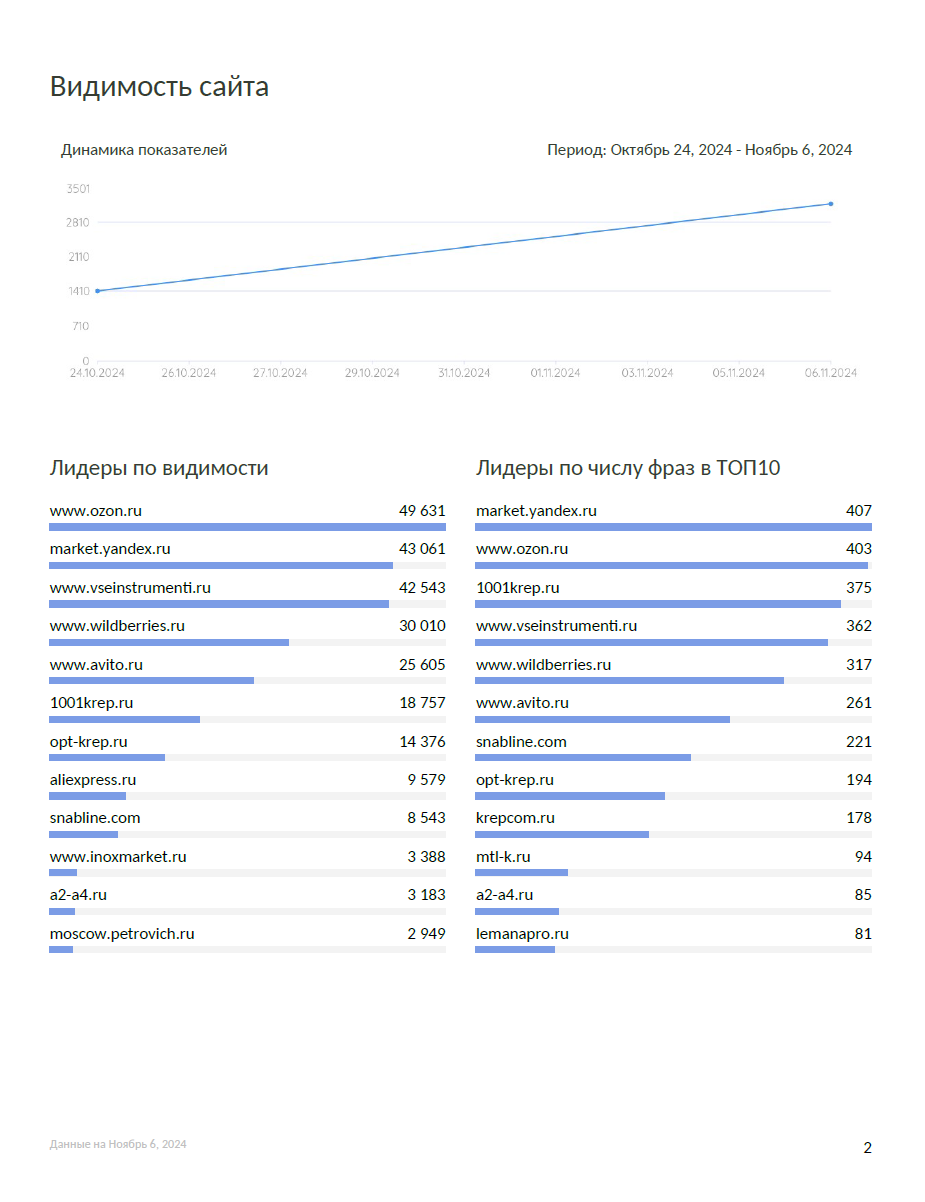 Видимость сайта

Динамика показателей

Период: Октябрь 24, 2024 - Ноябрь 6, 2024

3501
2810
2110
1410
710
0
24.10.2024
26.10.2024
27.10.2024
29.10.2024
31.10.2024
01.11.2024
03.11.2024
05.11.2024
06.11.2024

Лидеры по видимости

| | |
|---|---|
| www.ozon.ru | 49 631 |
| market.yandex.ru | 43 061 |
| www.vseinstrumenti.ru | 42 543 |
| www.wildberries.ru | 30 010 |
| www.avito.ru | 25 605 |
| 1001krep.ru | 18 757 |
| opt-krep.ru | 14 376 |
| aliexpress.ru | 9 579 |
| snabline.com | 8 543 |
| www.inoxmarket.ru | 3 388 |
| a2-a4.ru | 3 183 |
| moscow.petrovich.ru | 2 949 |

Лидеры по числу фраз в ТОП10

| | |
|---|---|
| market.yandex.ru | 407 |
| www.ozon.ru | 403 |
| 1001krep.ru | 375 |
| www.vseinstrumenti.ru | 362 |
| www.wildberries.ru | 317 |
| www.avito.ru | 261 |
| snabline.com | 221 |
| opt-krep.ru | 194 |
| krepcom.ru | 178 |
| mtl-k.ru | 94 |
| a2-a4.ru | 85 |
| lemanapro.ru | 81 |

Данные на Ноябрь 6, 2024

2